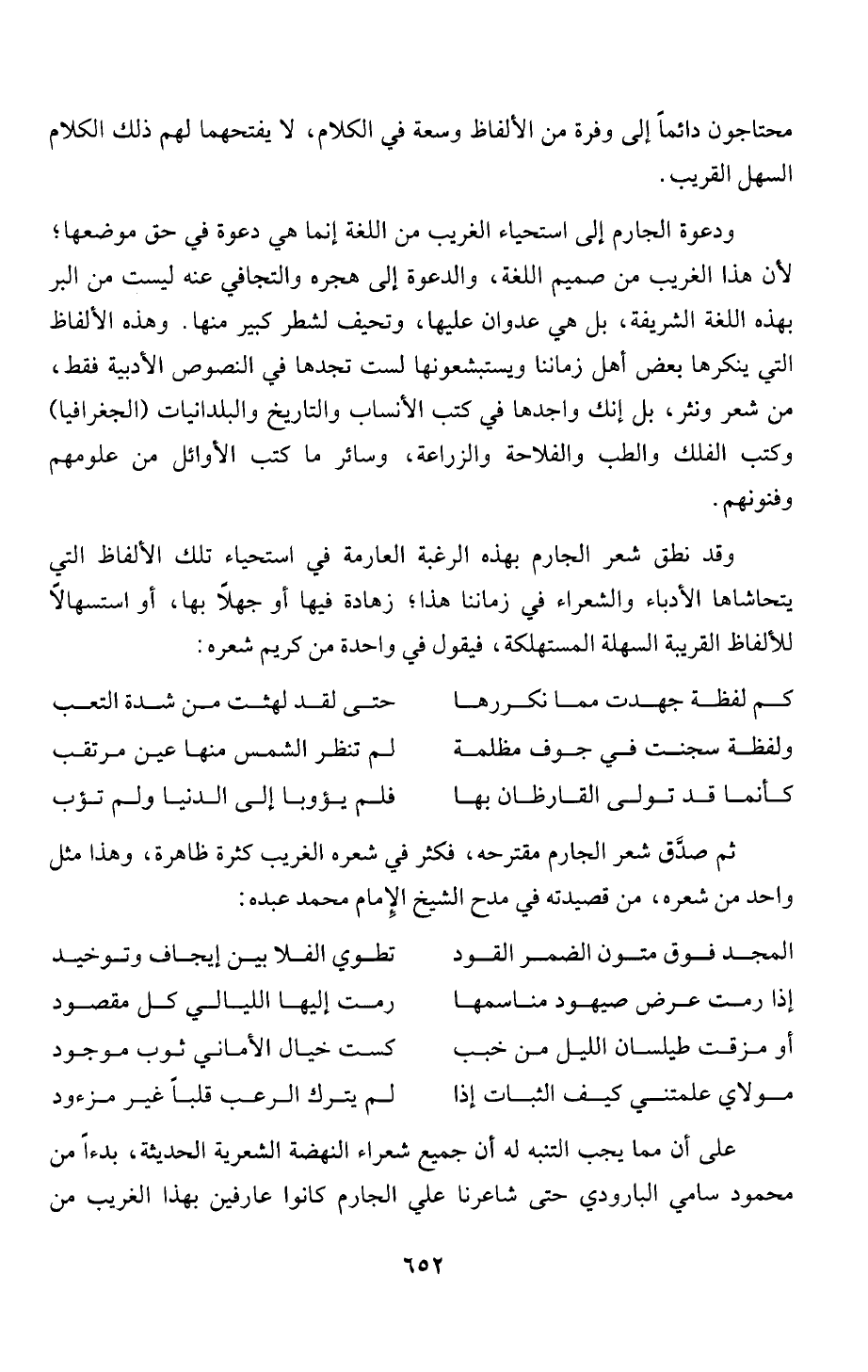 محتاجون دائماً إلى وفرة من الألفاظ وسعة في الكلام، لا يفتحهما لهم ذلك الكلام السهل القريب.

ودعوة الجارم إلى استحياء الغريب من اللغة إنما هي دعوة في حق موضعها؛ لأن هذا الغريب من صميم اللغة، والدعوة إلى هجره والتجافي عنه ليست من البر بهذه اللغة الشريفة، بل هي عدوان عليها، وتحيف لشطر كبير منها. وهذه الألفاظ التي ينكرها بعض أهل زماننا ويستبشعونها لست تجدها في النصوص الأدبية فقط، من شعر ونثر، بل إنك واجدها في كتب الأنساب والتاريخ والبلدانيات (الجغرافيا) وكتب الفلك والطب والفلاحة والزراعة، وسائر ما كتب الأوائل من علومهم وفنونهم.

وقد نطق شعر الجارم بهذه الرغبة العارمة في استحياء تلك الألفاظ التي يتحاشاها الأدباء والشعراء في زماننا هذا؛ زهادة فيها أو جهلاً بها، أو استسهالاً للألفاظ القريبة السهلة المستهلكة، فيقول في واحدة من كريم شعره:

كم لفظة جهدت مما نكررها حتى لقد لهثت من شدة التعب
ولفظة سجنت في جوف مظلمة لم تنظر الشمس منها عين مرتقب
كأنما قد تولى القارظان بها فلم يؤوبا إلى الدنيا ولم تؤب

ثم صدَّق شعر الجارم مقترحه، فكثر في شعره الغريب كثرة ظاهرة، وهذا مثل واحد من شعره، من قصيدته في مدح الشيخ الإمام محمد عبده:

المجد فوق متون الضمر القود تطوي الفلا بين إيجاف وتوخيد
إذا رمت عرض صيهود مناسمها رمت إليها الليالي كل مقصود
أو مزقت طيلسان الليل من خبب كست خيال الأماني ثوب موجود
مولاي علمتني كيف الثبات إذا لم يترك الرعب قلباً غير مزءود

على أن مما يجب التنبه له أن جميع شعراء النهضة الشعرية الحديثة، بدءاً من محمود سامي البارودي حتى شاعرنا علي الجارم كانوا عارفين بهذا الغريب من

٦٥٢